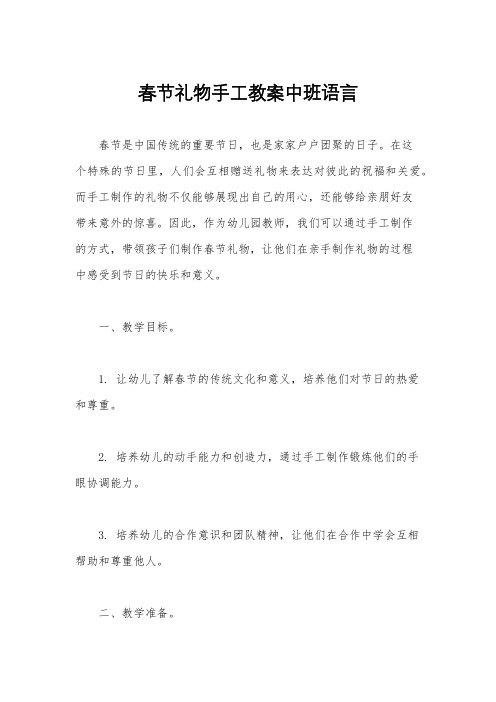 春节礼物手工教案中班语言

春节是中国传统的重要节日，也是家家户户团聚的日子。在这个特殊的节日里，人们会互相赠送礼物来表达对彼此的祝福和关爱。而手工制作的礼物不仅能够展现出自己的用心，还能够给亲朋好友带来意外的惊喜。因此，作为幼儿园教师，我们可以通过手工制作的方式，带领孩子们制作春节礼物，让他们在亲手制作礼物的过程中感受到节日的快乐和意义。

一、教学目标。

1. 让幼儿了解春节的传统文化和意义，培养他们对节日的热爱和尊重。

2. 培养幼儿的动手能力和创造力，通过手工制作锻炼他们的手眼协调能力。

3. 培养幼儿的合作意识和团队精神，让他们在合作中学会互相帮助和尊重他人。

二、教学准备。